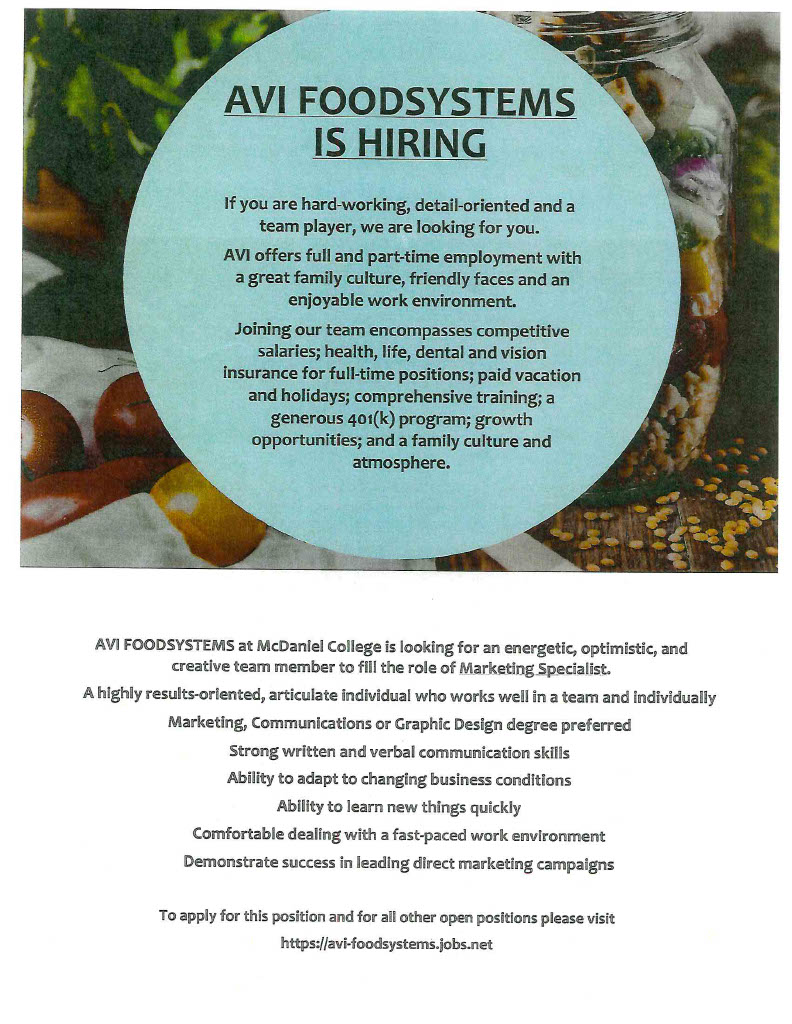 AVI FOODSYSTEMS
IS HIRING

If you are hard-working, detail-oriented and a team player, we are looking for you.

AVI offers full and part-time employment with a great family culture, friendly faces and an enjoyable work environment.

Joining our team encompasses competitive salaries; health, life, dental and vision insurance for full-time positions; paid vacation and holidays; comprehensive training; a generous 401(k) program; growth opportunities; and a family culture and atmosphere.

AVI FOODSYSTEMS at McDaniel College is looking for an energetic, optimistic, and creative team member to fill the role of Marketing Specialist.

A highly results-oriented, articulate individual who works well in a team and individually

Marketing, Communications or Graphic Design degree preferred

Strong written and verbal communication skills

Ability to adapt to changing business conditions

Ability to learn new things quickly

Comfortable dealing with a fast-paced work environment

Demonstrate success in leading direct marketing campaigns

To apply for this position and for all other open positions please visit
https://avi-foodsystems.jobs.net